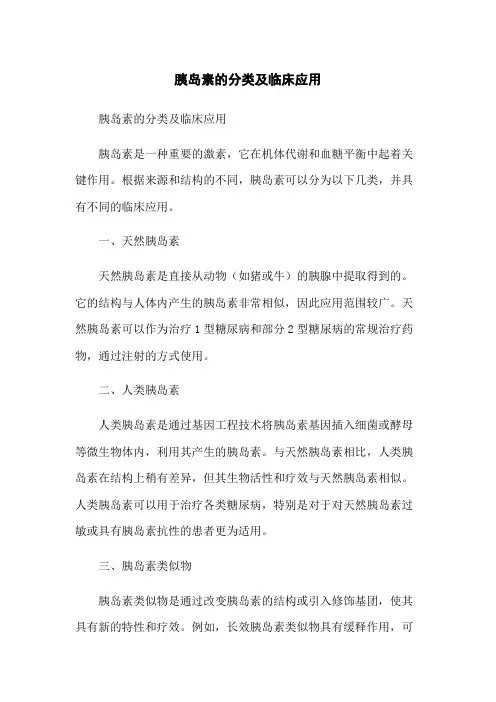 胰岛素的分类及临床应用

胰岛素的分类及临床应用

胰岛素是一种重要的激素，它在机体代谢和血糖平衡中起着关键作用。根据来源和结构的不同，胰岛素可以分为以下几类，并具有不同的临床应用。

一、天然胰岛素

天然胰岛素是直接从动物（如猪或牛）的胰腺中提取得到的。它的结构与人体内产生的胰岛素非常相似，因此应用范围较广。天然胰岛素可以作为治疗 1 型糖尿病和部分 2 型糖尿病的常规治疗药物，通过注射的方式使用。

二、人类胰岛素

人类胰岛素是通过基因工程技术将胰岛素基因插入细菌或酵母等微生物体内，利用其产生的胰岛素。与天然胰岛素相比，人类胰岛素在结构上稍有差异，但其生物活性和疗效与天然胰岛素相似。人类胰岛素可以用于治疗各类糖尿病，特别是对于对天然胰岛素过敏或具有胰岛素抗性的患者更为适用。

三、胰岛素类似物

胰岛素类似物是通过改变胰岛素的结构或引入修饰基团，使其具有新的特性和疗效。例如，长效胰岛素类似物具有缓释作用，可